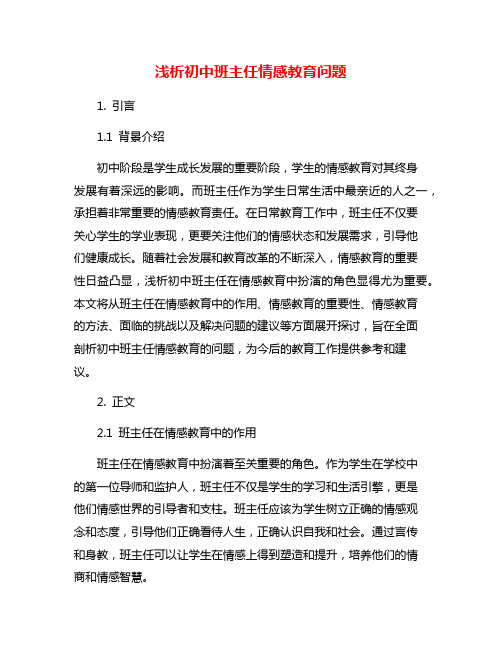 浅析初中班主任情感教育问题

1. 引言

1.1 背景介绍

初中阶段是学生成长发展的重要阶段，学生的情感教育对其终身发展有着深远的影响。而班主任作为学生日常生活中最亲近的人之一，承担着非常重要的情感教育责任。在日常教育工作中，班主任不仅要关心学生的学业表现，更要关注他们的情感状态和发展需求，引导他们健康成长。随着社会发展和教育改革的不断深入，情感教育的重要性日益凸显，浅析初中班主任在情感教育中扮演的角色显得尤为重要。本文将从班主任在情感教育中的作用、情感教育的重要性、情感教育的方法、面临的挑战以及解决问题的建议等方面展开探讨，旨在全面剖析初中班主任情感教育的问题，为今后的教育工作提供参考和建议。

2. 正文

2.1 班主任在情感教育中的作用

班主任在情感教育中扮演着至关重要的角色。作为学生在学校中的第一位导师和监护人，班主任不仅是学生的学习和生活引擎，更是他们情感世界的引导者和支柱。班主任应该为学生树立正确的情感观念和态度，引导他们正确看待人生，正确认识自我和社会。通过言传和身教，班主任可以让学生在情感上得到塑造和提升，培养他们的情商和情感智慧。